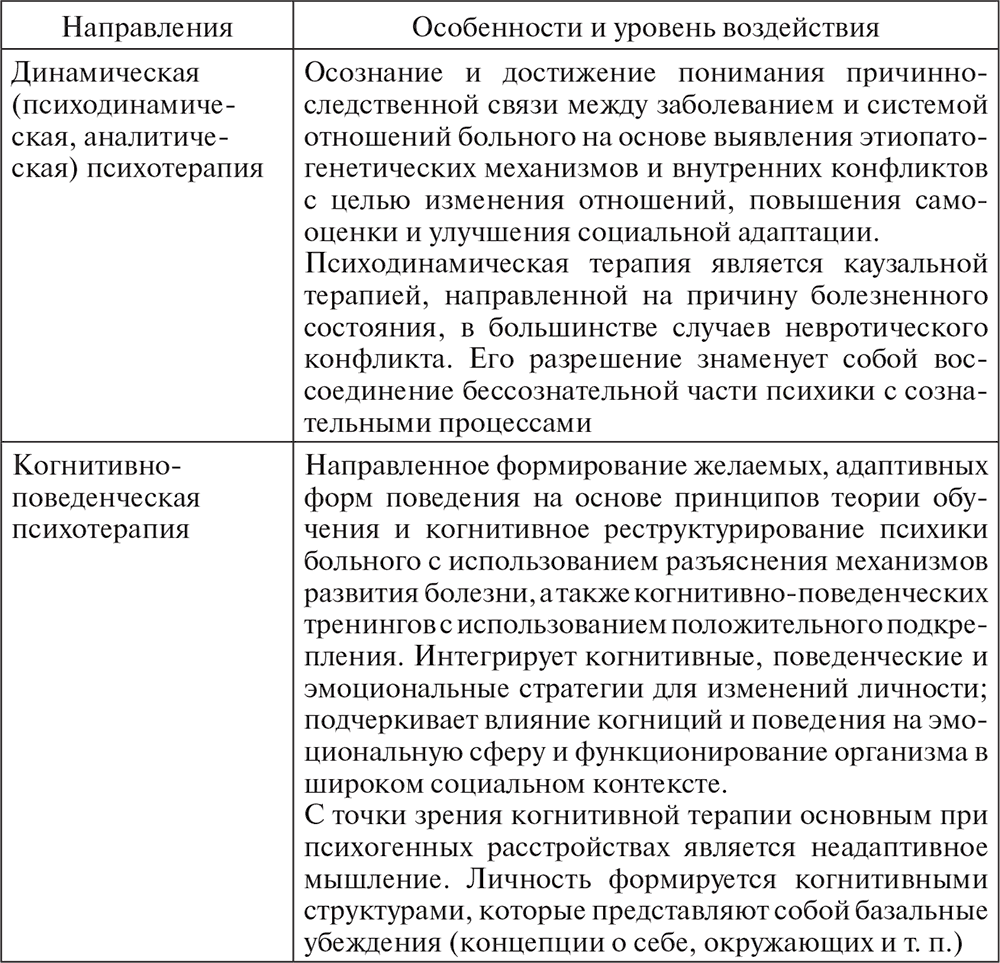 | Направления | Особенности и уровень воздействия |
|---|---|
| Динамическая (психодинамическая, аналитическая) психотерапия | Осознание и достижение понимания причинно-следственной связи между заболеванием и системой отношений больного на основе выявления этиопатогенетических механизмов и внутренних конфликтов с целью изменения отношений, повышения самооценки и улучшения социальной адаптации. Психодинамическая терапия является каузальной терапией, направленной на причину болезненного состояния, в большинстве случаев невротического конфликта. Его разрешение знаменует собой воссоединение бессознательной части психики с сознательными процессами |
| Когнитивно-поведенческая психотерапия | Направленное формирование желаемых, адаптивных форм поведения на основе принципов теории обучения и когнитивное реструктурирование психики больного с использованием разъяснения механизмов развития болезни, а также когнитивно-поведенческих тренингов с использованием положительного подкрепления. Интегрирует когнитивные, поведенческие и эмоциональные стратегии для изменений личности; подчеркивает влияние когниций и поведения на эмоциональную сферу и функционирование организма в широком социальном контексте. С точки зрения когнитивной терапии основным при психогенных расстройствах является неадаптивное мышление. Личность формируется когнитивными структурами, которые представляют собой базальные убеждения (концепции о себе, окружающих и т. п.) |